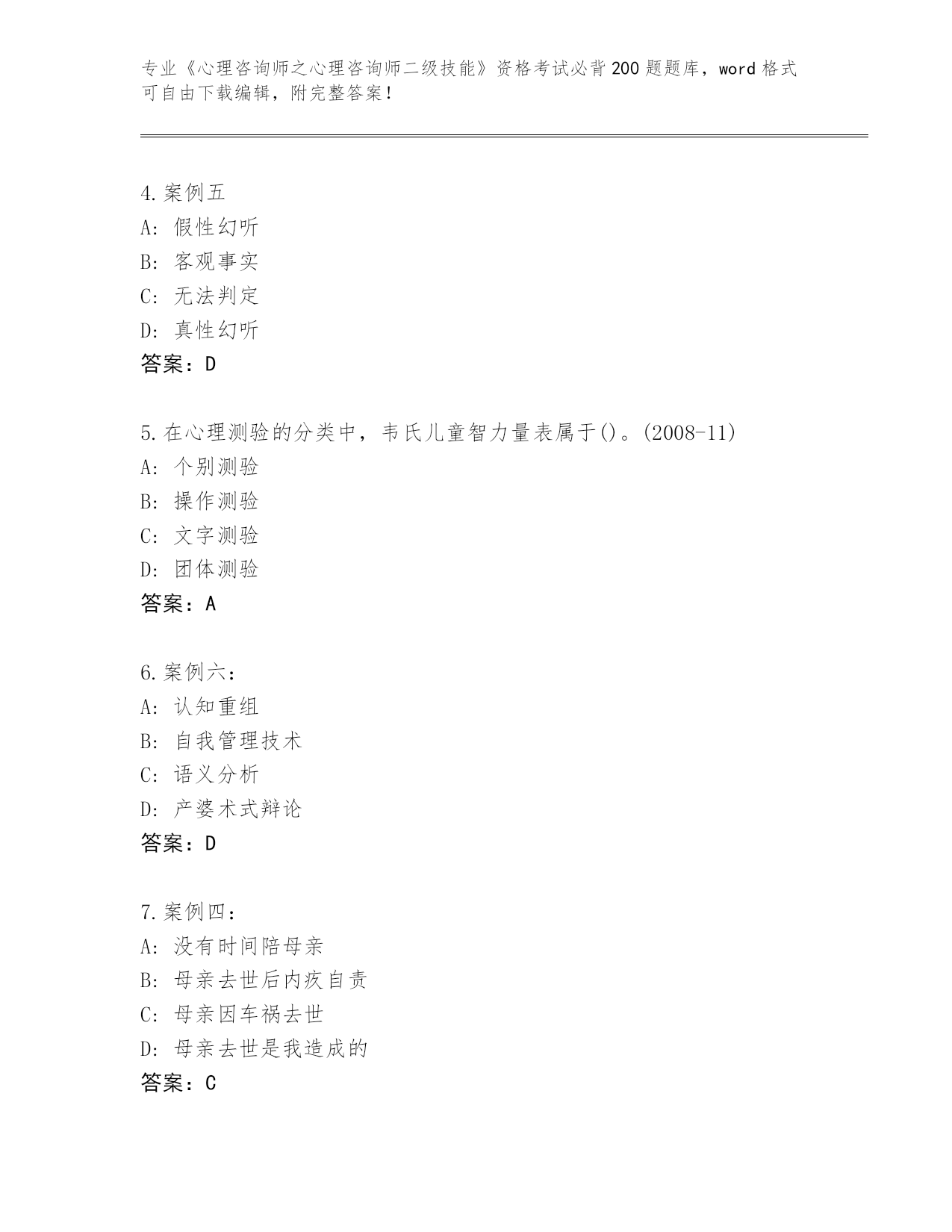 专业《心理咨询师之心理咨询师二级技能》资格考试必背200题题库，word格式可自由下载编辑，附完整答案！

4.案例五
A: 假性幻听
B: 客观事实
C: 无法判定
D: 真性幻听
答案：D

5.在心理测验的分类中，韦氏儿童智力量表属于()。(2008-11)
A: 个别测验
B: 操作测验
C: 文字测验
D: 团体测验
答案：A

6.案例六：
A: 认知重组
B: 自我管理技术
C: 语义分析
D: 产婆术式辩论
答案：D

7.案例四：
A: 没有时间陪母亲
B: 母亲去世后内疚自责
C: 母亲因车祸去世
D: 母亲去世是我造成的
答案：C